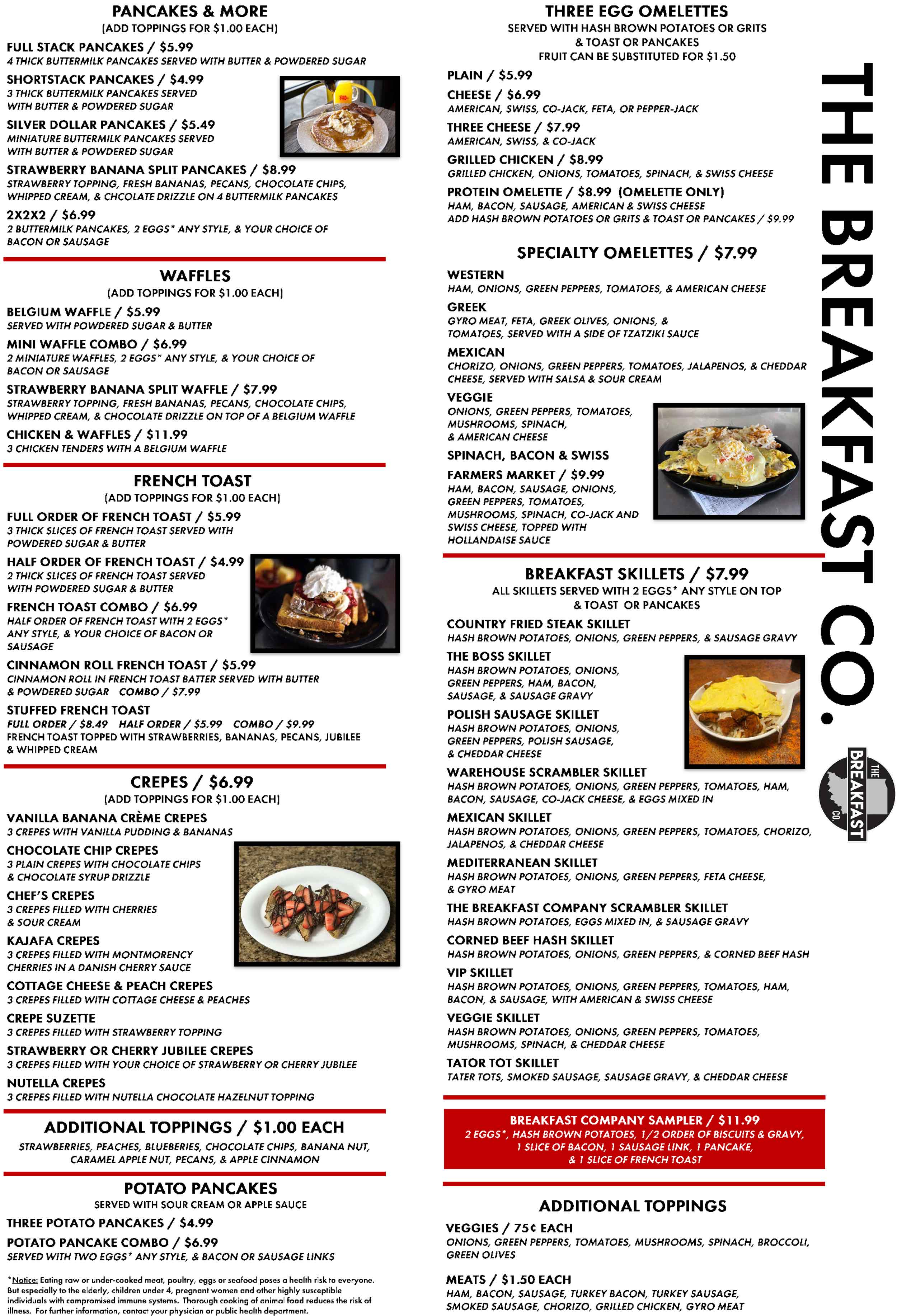 PANCAKES & MORE
(ADD TOPPINGS FOR $1.00 EACH)

FULL STACK PANCAKES / $5.99
4 THICK BUTTERMILK PANCAKES SERVED WITH BUTTER & POWDERED SUGAR

SHORTSTACK PANCAKES / $4.99
3 THICK BUTTERMILK PANCAKES SERVED WITH BUTTER & POWDERED SUGAR

SILVER DOLLAR PANCAKES / $5.49
MINIATURE BUTTERMILK PANCAKES SERVED WITH BUTTER & POWDERED SUGAR

STRAWBERRY BANANA SPLIT PANCAKES / $8.99
STRAWBERRY TOPPING, FRESH BANANAS, PECANS, CHOCOLATE CHIPS, WHIPPED CREAM, & CHCOLATE DRIZZLE ON 4 BUTTERMILK PANCAKES

2X2X2 / $6.99
2 BUTTERMILK PANCAKES, 2 EGGS* ANY STYLE, & YOUR CHOICE OF BACON OR SAUSAGE

WAFFLES
(ADD TOPPINGS FOR $1.00 EACH)

BELGIUM WAFFLE / $5.99
SERVED WITH POWDERED SUGAR & BUTTER

MINI WAFFLE COMBO / $6.99
2 MINIATURE WAFFLES, 2 EGGS* ANY STYLE, & YOUR CHOICE OF BACON OR SAUSAGE

STRAWBERRY BANANA SPLIT WAFFLE / $7.99
STRAWBERRY TOPPING, FRESH BANANAS, PECANS, CHOCOLATE CHIPS, WHIPPED CREAM, & CHOCOLATE DRIZZLE ON TOP OF A BELGIUM WAFFLE

CHICKEN & WAFFLES / $11.99
3 CHICKEN TENDERS WITH A BELGIUM WAFFLE

FRENCH TOAST
(ADD TOPPINGS FOR $1.00 EACH)

FULL ORDER OF FRENCH TOAST / $5.99
3 THICK SLICES OF FRENCH TOAST SERVED WITH POWDERED SUGAR & BUTTER

HALF ORDER OF FRENCH TOAST / $4.99
2 THICK SLICES OF FRENCH TOAST SERVED WITH POWDERED SUGAR & BUTTER

FRENCH TOAST COMBO / $6.99
HALF ORDER OF FRENCH TOAST WITH 2 EGGS* ANY STYLE, & YOUR CHOICE OF BACON OR SAUSAGE

CINNAMON ROLL FRENCH TOAST / $5.99
CINNAMON ROLL IN FRENCH TOAST BATTER SERVED WITH BUTTER & POWDERED SUGAR COMBO / $7.99

STUFFED FRENCH TOAST
FULL ORDER / $8.49 HALF ORDER / $5.99 COMBO / $9.99
FRENCH TOAST TOPPED WITH STRAWBERRIES, BANANAS, PECANS, JUBILEE & WHIPPED CREAM

CREPES / $6.99
(ADD TOPPINGS FOR $1.00 EACH)

VANILLA BANANA CRÈME CREPES
3 CREPES WITH VANILLA PUDDING & BANANAS

CHOCOLATE CHIP CREPES
3 PLAIN CREPES WITH CHOCOLATE CHIPS & CHOCOLATE SYRUP DRIZZLE

CHEF'S CREPES
3 CREPES FILLED WITH CHERRIES & SOUR CREAM

KAJAFA CREPES
3 CREPES FILLED WITH MONTMORENCY CHERRIES IN A DANISH CHERRY SAUCE

COTTAGE CHEESE & PEACH CREPES
3 CREPES FILLED WITH COTTAGE CHEESE & PEACHES

CREPE SUZETTE
3 CREPES FILLED WITH STRAWBERRY TOPPING

STRAWBERRY OR CHERRY JUBILEE CREPES
3 CREPES FILLED WITH YOUR CHOICE OF STRAWBERRY OR CHERRY JUBILEE

NUTELLA CREPES
3 CREPES FILLED WITH NUTELLA CHOCOLATE HAZELNUT TOPPING

ADDITIONAL TOPPINGS / $1.00 EACH
STRAWBERRIES, PEACHES, BLUEBERIES, CHOCOLATE CHIPS, BANANA NUT, CARAMEL APPLE NUT, PECANS, & APPLE CINNAMON

POTATO PANCAKES
SERVED WITH SOUR CREAM OR APPLE SAUCE

THREE POTATO PANCAKES / $4.99

POTATO PANCAKE COMBO / $6.99
SERVED WITH TWO EGGS* ANY STYLE, & BACON OR SAUSAGE LINKS

*Notice: Eating raw or under-cooked meat, poultry, eggs or seafood poses a health risk to everyone. But especially to the elderly, children under 4, pregnant women and other highly susceptible individuals with compromised immune systems. Thorough cooking of animal food reduces the risk of illness. For further information, contact your physician or public health department.

THREE EGG OMELETTES
SERVED WITH HASH BROWN POTATOES OR GRITS & TOAST OR PANCAKES
FRUIT CAN BE SUBSTITUTED FOR $1.50

PLAIN / $5.99

CHEESE / $6.99
AMERICAN, SWISS, CO-JACK, FETA, OR PEPPER-JACK

THREE CHEESE / $7.99
AMERICAN, SWISS, & CO-JACK

GRILLED CHICKEN / $8.99
GRILLED CHICKEN, ONIONS, TOMATOES, SPINACH, & SWISS CHEESE

PROTEIN OMELETTE / $8.99 (OMELETTE ONLY)
HAM, BACON, SAUSAGE, AMERICAN & SWISS CHEESE
ADD HASH BROWN POTATOES OR GRITS & TOAST OR PANCAKES / $9.99

SPECIALTY OMELETTES / $7.99

WESTERN
HAM, ONIONS, GREEN PEPPERS, TOMATOES, & AMERICAN CHEESE

GREEK
GYRO MEAT, FETA, GREEK OLIVES, ONIONS, & TOMATOES, SERVED WITH A SIDE OF TZATZIKI SAUCE

MEXICAN
CHORIZO, ONIONS, GREEN PEPPERS, TOMATOES, JALAPENOS, & CHEDDAR CHEESE, SERVED WITH SALSA & SOUR CREAM

VEGGIE
ONIONS, GREEN PEPPERS, TOMATOES, MUSHROOMS, SPINACH, & AMERICAN CHEESE

SPINACH, BACON & SWISS

FARMERS MARKET / $9.99
HAM, BACON, SAUSAGE, ONIONS, GREEN PEPPERS, TOMATOES, MUSHROOMS, SPINACH, CO-JACK AND SWISS CHEESE, TOPPED WITH HOLLANDAISE SAUCE

BREAKFAST SKILLETS / $7.99
ALL SKILLETS SERVED WITH 2 EGGS* ANY STYLE ON TOP & TOAST OR PANCAKES

COUNTRY FRIED STEAK SKILLET
HASH BROWN POTATOES, ONIONS, GREEN PEPPERS, & SAUSAGE GRAVY

THE BOSS SKILLET
HASH BROWN POTATOES, ONIONS, GREEN PEPPERS, HAM, BACON, SAUSAGE, & SAUSAGE GRAVY

POLISH SAUSAGE SKILLET
HASH BROWN POTATOES, ONIONS, GREEN PEPPERS, POLISH SAUSAGE, & CHEDDAR CHEESE

WAREHOUSE SCRAMBLER SKILLET
HASH BROWN POTATOES, ONIONS, GREEN PEPPERS, TOMATOES, HAM, BACON, SAUSAGE, CO-JACK CHEESE, & EGGS MIXED IN

MEXICAN SKILLET
HASH BROWN POTATOES, ONIONS, GREEN PEPPERS, TOMATOES, CHORIZO, JALAPENOS, & CHEDDAR CHEESE

MEDITERRANEAN SKILLET
HASH BROWN POTATOES, ONIONS, GREEN PEPPERS, FETA CHEESE, & GYRO MEAT

THE BREAKFAST COMPANY SCRAMBLER SKILLET
HASH BROWN POTATOES, EGGS MIXED IN, & SAUSAGE GRAVY

CORNED BEEF HASH SKILLET
HASH BROWN POTATOES, ONIONS, GREEN PEPPERS, & CORNED BEEF HASH

VIP SKILLET
HASH BROWN POTATOES, ONIONS, GREEN PEPPERS, TOMATOES, HAM, BACON, & SAUSAGE, WITH AMERICAN & SWISS CHEESE

VEGGIE SKILLET
HASH BROWN POTATOES, ONIONS, GREEN PEPPERS, TOMATOES, MUSHROOMS, SPINACH, & CHEDDAR CHEESE

TATOR TOT SKILLET
TATER TOTS, SMOKED SAUSAGE, SAUSAGE GRAVY, & CHEDDAR CHEESE

BREAKFAST COMPANY SAMPLER / $11.99
2 EGGS*, HASH BROWN POTATOES, 1/2 ORDER OF BISCUITS & GRAVY, 1 SLICE OF BACON, 1 SAUSAGE LINK, 1 PANCAKE, & 1 SLICE OF FRENCH TOAST

ADDITIONAL TOPPINGS

VEGGIES / 75¢ EACH
ONIONS, GREEN PEPPERS, TOMATOES, MUSHROOMS, SPINACH, BROCCOLI, GREEN OLIVES

MEATS / $1.50 EACH
HAM, BACON, SAUSAGE, TURKEY BACON, TURKEY SAUSAGE, SMOKED SAUSAGE, CHORIZO, GRILLED CHICKEN, GYRO MEAT

THE BREAKFAST CO.

THE BREAKFAST CO.